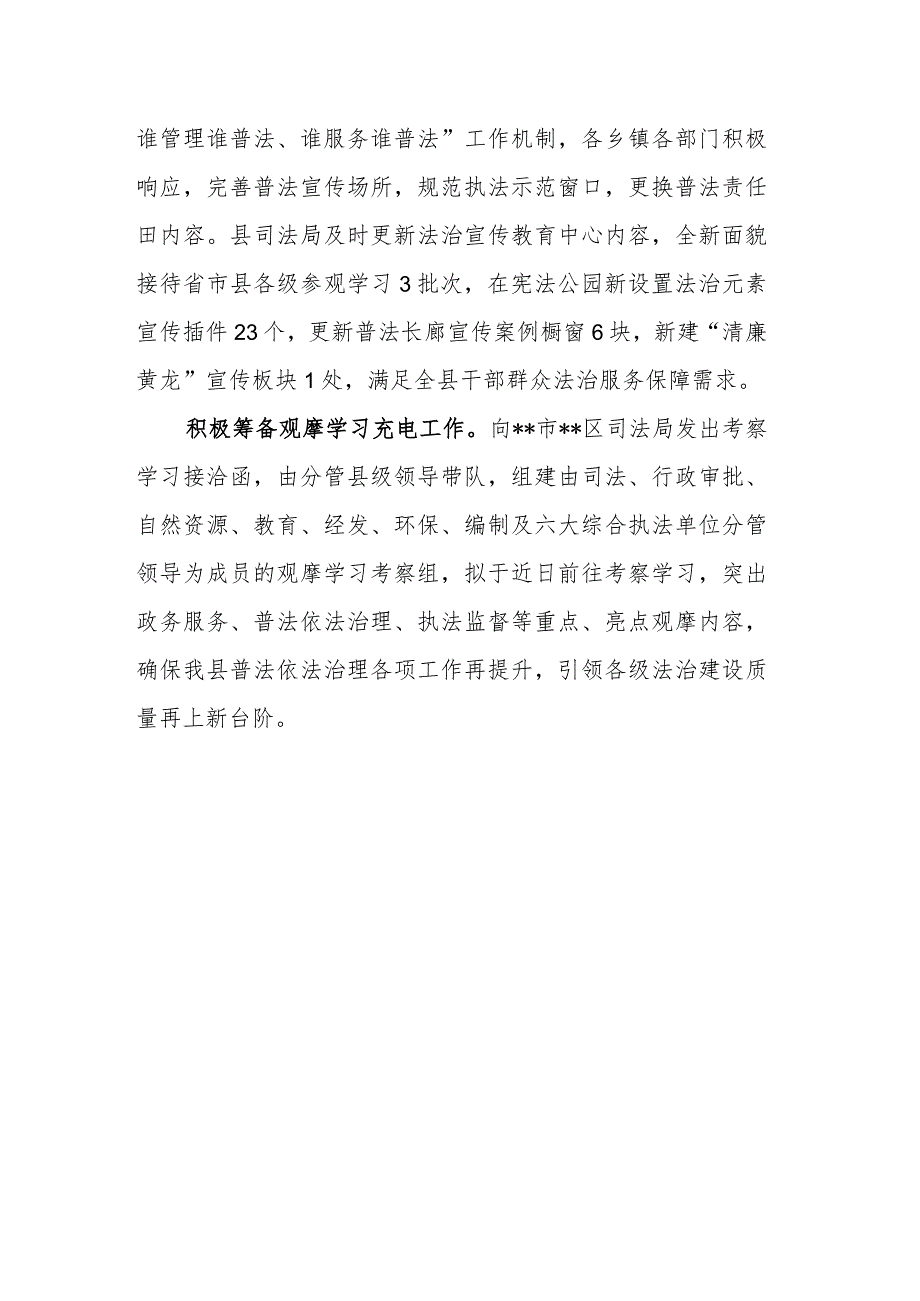 谁管理谁普法、谁服务谁普法”工作机制，各乡镇各部门积极响应，完善普法宣传场所，规范执法示范窗口，更换普法责任田内容。县司法局及时更新法治宣传教育中心内容，全新面貌接待省市县各级参观学习3批次，在宪法公园新设置法治元素宣传插件23个，更新普法长廊宣传案例橱窗6块，新建“清廉黄龙”宣传板块1处，满足全县干部群众法治服务保障需求。

积极筹备观摩学习充电工作。向**市**区司法局发出考察学习接洽函，由分管县级领导带队，组建由司法、行政审批、自然资源、教育、经发、环保、编制及六大综合执法单位分管领导为成员的观摩学习考察组，拟于近日前往考察学习，突出政务服务、普法依法治理、执法监督等重点、亮点观摩内容，确保我县普法依法治理各项工作再提升，引领各级法治建设质量再上新台阶。